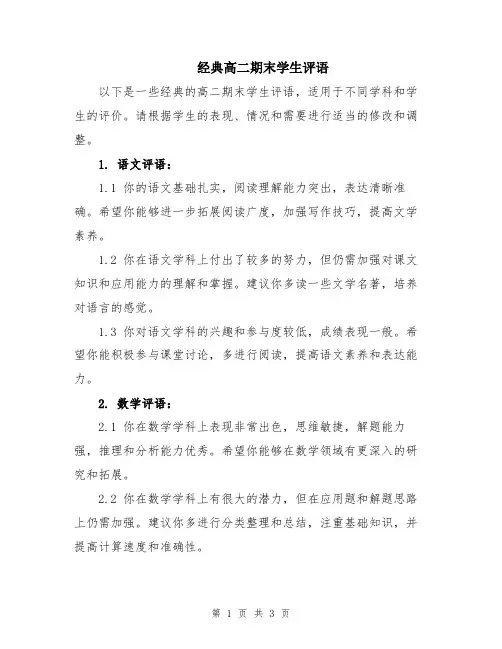 经典高二期末学生评语

以下是一些经典的高二期末学生评语，适用于不同学科和学生的评价。请根据学生的表现、情况和需要进行适当的修改和调整。

1. 语文评语：

1.1 你的语文基础扎实，阅读理解能力突出，表达清晰准确。希望你能够进一步拓展阅读广度，加强写作技巧，提高文学素养。

1.2 你在语文学科上付出了较多的努力，但仍需加强对课文知识和应用能力的理解和掌握。建议你多读一些文学名著，培养对语言的感觉。

1.3 你对语文学科的兴趣和参与度较低，成绩表现一般。希望你能积极参与课堂讨论，多进行阅读，提高语文素养和表达能力。

2. 数学评语：

2.1 你在数学学科上表现非常出色，思维敏捷，解题能力强，推理和分析能力优秀。希望你能够在数学领域有更深入的研究和拓展。

2.2 你在数学学科上有很大的潜力，但在应用题和解题思路上仍需加强。建议你多进行分类整理和总结，注重基础知识，并提高计算速度和准确性。

第 1 页 共 3 页